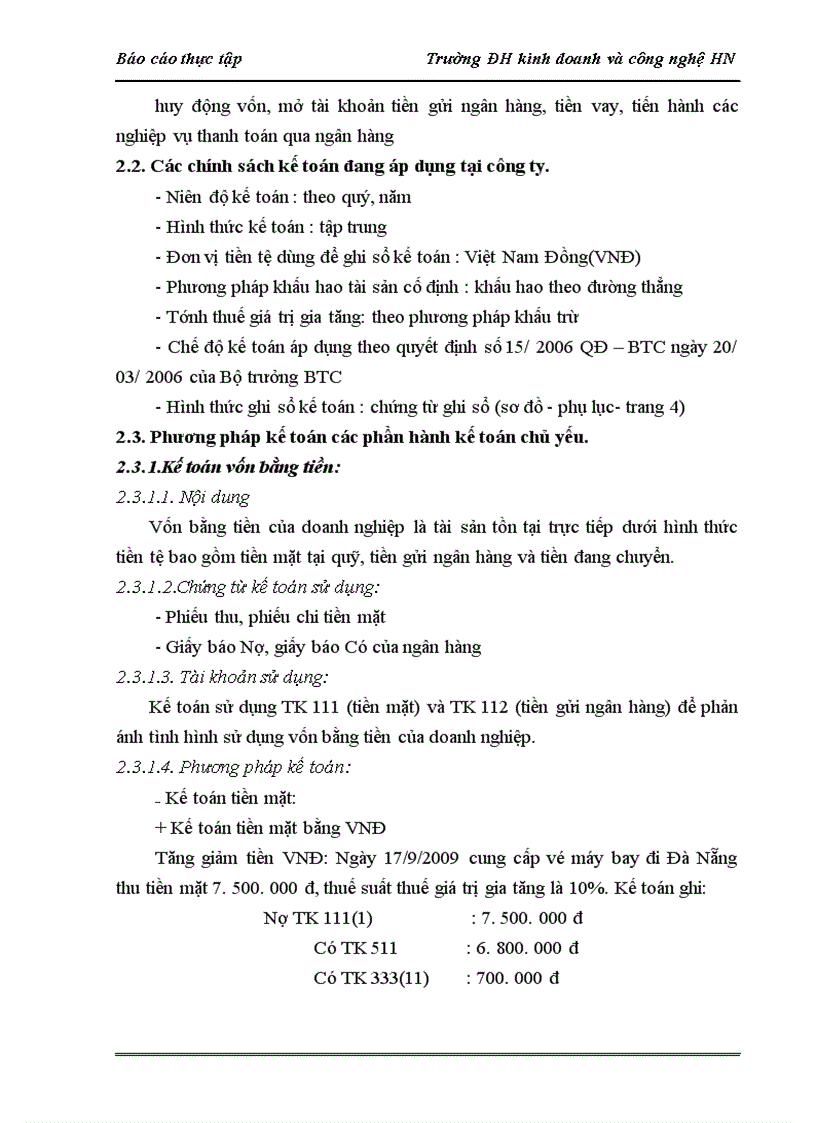 Báo cáo thực tập Trường ĐH kinh doanh và công nghệ HN

huy động vốn, mở tài khoản tiền gửi ngân hàng, tiền vay, tiến hành các nghiệp vụ thanh toán qua ngân hàng

2.2. Các chính sách kế toán đang áp dụng tại công ty.

- Niên độ kế toán : theo quý, năm

- Hình thức kế toán : tập trung

- Đơn vị tiền tệ dùng để ghi sổ kế toán : Việt Nam Đồng(VNĐ)

- Phương pháp khấu hao tài sản cố định : khấu hao theo đường thẳng

- Tónh thuế giá trị gia tăng: theo phương pháp khấu trừ

- Chế độ kế toán áp dụng theo quyết định số 15/ 2006 QĐ – BTC ngày 20/ 03/ 2006 của Bộ trưởng BTC

- Hình thức ghi sổ kế toán : chứng từ ghi sổ (sơ đồ - phụ lục- trang 4)

2.3. Phương pháp kế toán các phần hành kế toán chủ yếu.

2.3.1.Kế toán vốn bằng tiền:

2.3.1.1. Nội dung

Vốn bằng tiền của doanh nghiệp là tài sản tồn tại trực tiếp dưới hình thức tiền tệ bao gồm tiền mặt tại quỹ, tiền gửi ngân hàng và tiền đang chuyển.

2.3.1.2.Chứng từ kế toán sử dụng:

- Phiếu thu, phiếu chi tiền mặt

- Giấy báo Nợ, giấy báo Có của ngân hàng

2.3.1.3. Tài khoản sử dụng:

Kế toán sử dụng TK 111 (tiền mặt) và TK 112 (tiền gửi ngân hàng) để phản ánh tình hình sử dụng vốn bằng tiền của doanh nghiệp.

2.3.1.4. Phương pháp kế toán:

- Kế toán tiền mặt:

+ Kế toán tiền mặt bằng VNĐ

Tăng giảm tiền VNĐ: Ngày 17/9/2009 cung cấp vé máy bay đi Đà Nẵng thu tiền mặt 7. 500. 000 đ, thuế suất thuế giá trị gia tăng là 10%. Kế toán ghi:

Nợ TK 111(1) : 7. 500. 000 đ

Có TK 511 : 6. 800. 000 đ

Có TK 333(11) : 700. 000 đ